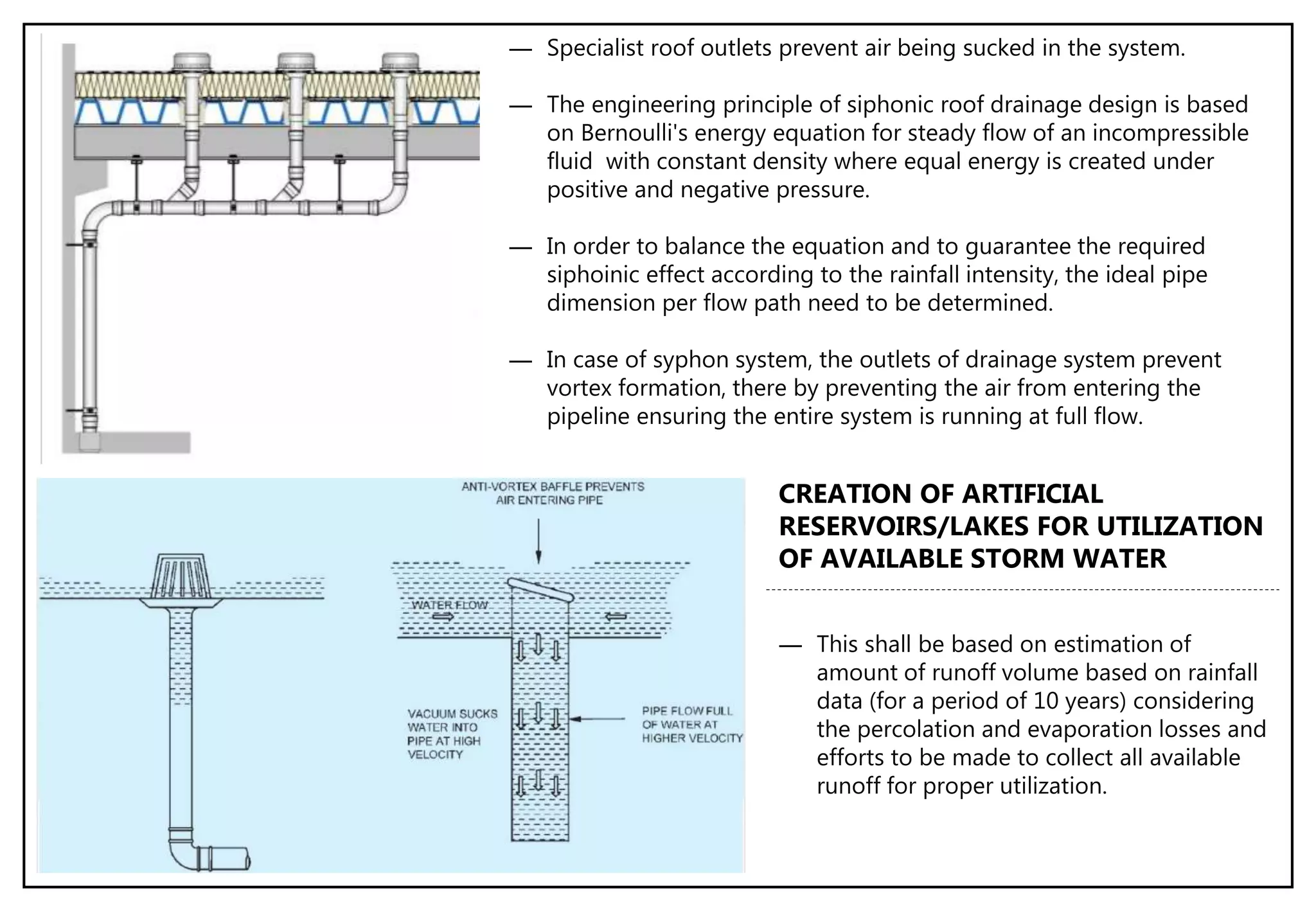 — Specialist roof outlets prevent air being sucked in the system.

— The engineering principle of siphonic roof drainage design is based on Bernoulli's energy equation for steady flow of an incompressible fluid with constant density where equal energy is created under positive and negative pressure.

— In order to balance the equation and to guarantee the required siphoinic effect according to the rainfall intensity, the ideal pipe dimension per flow path need to be determined.

— In case of syphon system, the outlets of drainage system prevent vortex formation, there by preventing the air from entering the pipeline ensuring the entire system is running at full flow.

ANTI-VORTEX BAFFLE PREVENTS AIR ENTERING PIPE

WATER FLOW

VACUUM SUCKS WATER INTO PIPE AT HIGH VELOCITY

PIPE FLOW FULL OF WATER AT HIGHER VELOCITY

CREATION OF ARTIFICIAL RESERVOIRS/LAKES FOR UTILIZATION OF AVAILABLE STORM WATER

— This shall be based on estimation of amount of runoff volume based on rainfall data (for a period of 10 years) considering the percolation and evaporation losses and efforts to be made to collect all available runoff for proper utilization.